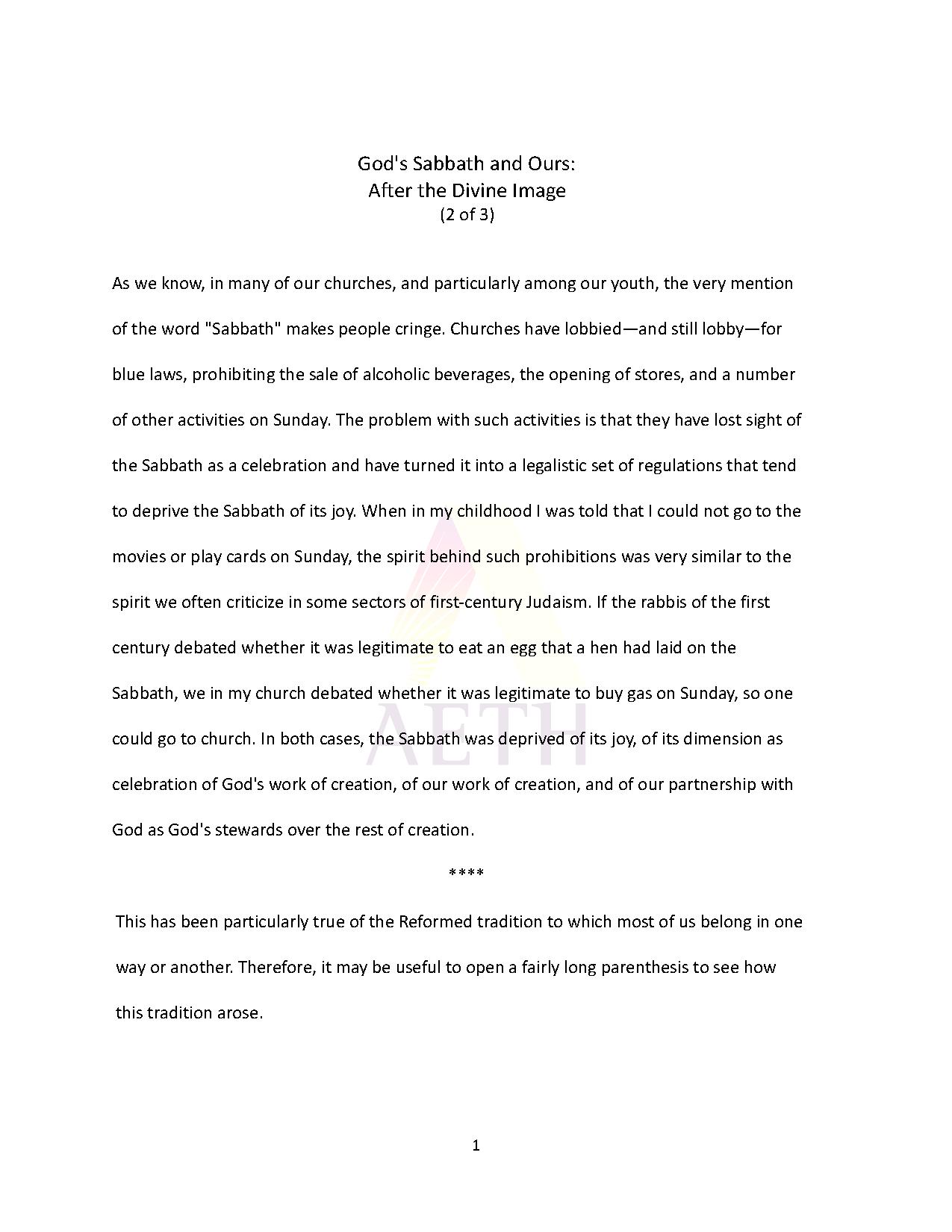 God's Sabbath and Ours:
After the Divine Image
(2 of 3)

As we know, in many of our churches, and particularly among our youth, the very mention of the word "Sabbath" makes people cringe. Churches have lobbied—and still lobby—for blue laws, prohibiting the sale of alcoholic beverages, the opening of stores, and a number of other activities on Sunday. The problem with such activities is that they have lost sight of the Sabbath as a celebration and have turned it into a legalistic set of regulations that tend to deprive the Sabbath of its joy. When in my childhood I was told that I could not go to the movies or play cards on Sunday, the spirit behind such prohibitions was very similar to the spirit we often criticize in some sectors of first-century Judaism. If the rabbis of the first century debated whether it was legitimate to eat an egg that a hen had laid on the Sabbath, we in my church debated whether it was legitimate to buy gas on Sunday, so one could go to church. In both cases, the Sabbath was deprived of its joy, of its dimension as celebration of God's work of creation, of our work of creation, and of our partnership with God as God's stewards over the rest of creation.

****

This has been particularly true of the Reformed tradition to which most of us belong in one way or another. Therefore, it may be useful to open a fairly long parenthesis to see how this tradition arose.

AETH

1